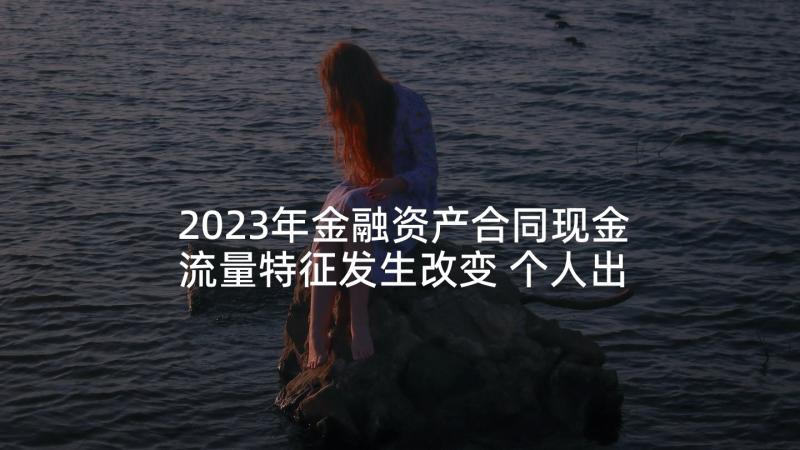 2023年金融资产合同现金流量特征发生改变 个人出